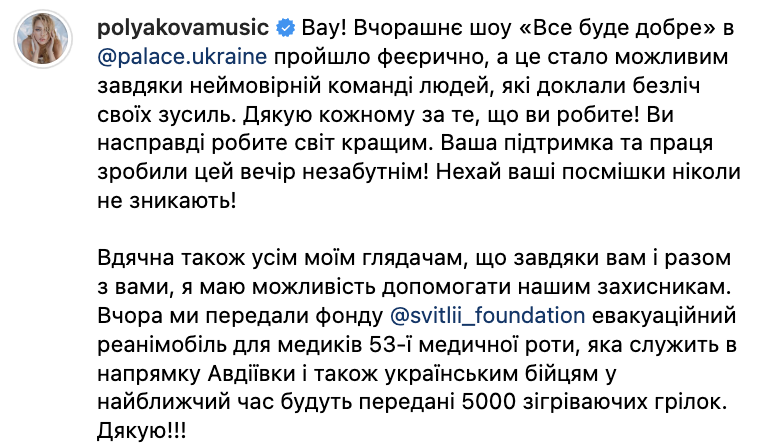 polyakovamusic Вау! Вчорашнє шоу «Все буде добре» в @palace.ukraine пройшло феєрично, а це стало можливим завдяки неймовірній команді людей, які доклали безліч своїх зусиль. Дякую кожному за те, що ви робите! Ви насправді робите світ кращим. Ваша підтримка та праця зробили цей вечір незабутнім! Нехай ваші посмішки ніколи не зникають!

Вдячна також усім моїм глядачам, що завдяки вам і разом з вами, я маю можливість допомогати нашим захисникам. Вчора ми передали фонду @svitlii_foundation евакуаційний реанімобіль для медиків 53-ї медичної роти, яка служить в напрямку Авдіївки і також українським бійцям у найближчий час будуть передані 5000 зігріваючих грілок. Дякую!!!